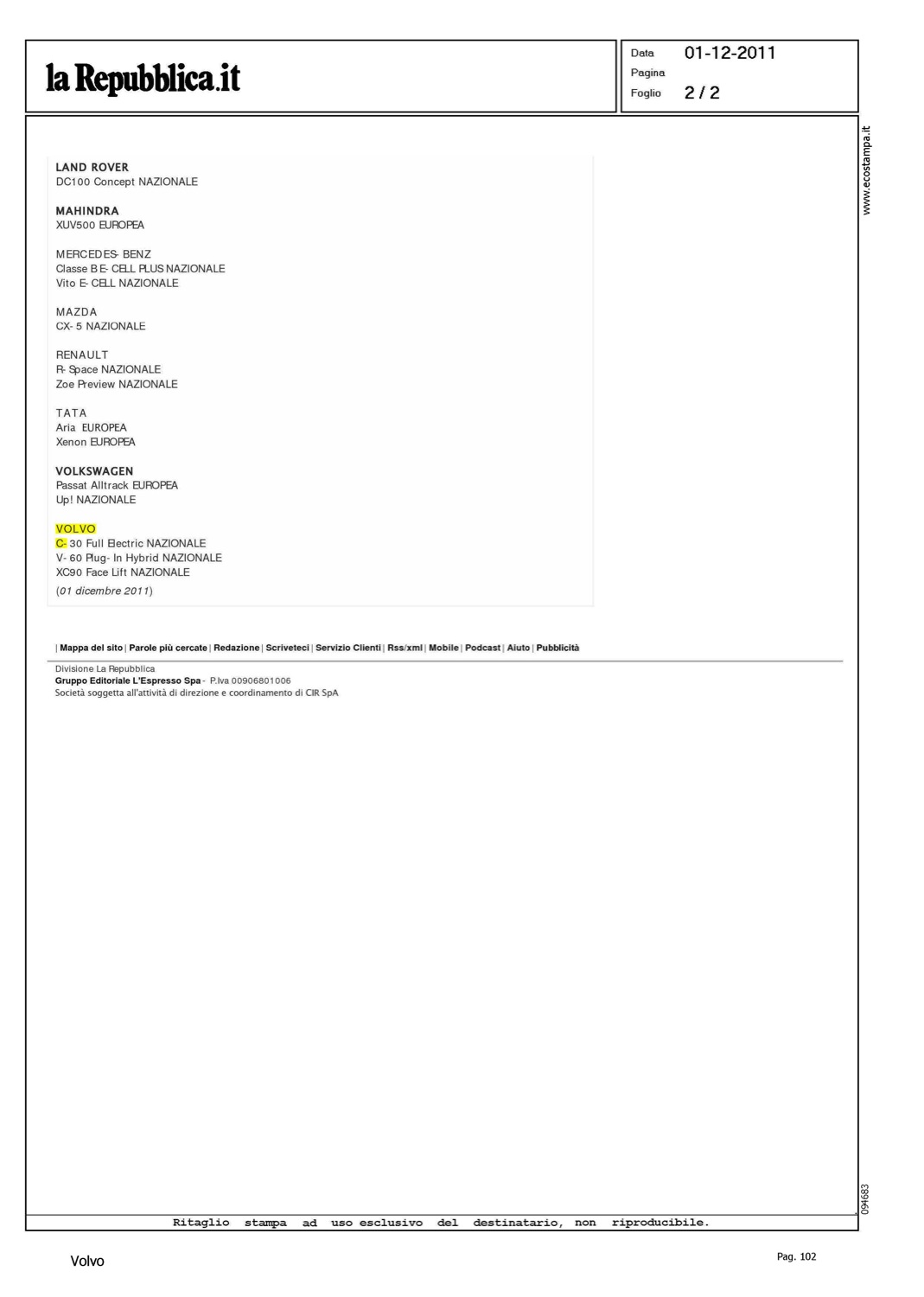 la Repubblica.it

Data 01-12-2011
Pagina
Foglio 2 / 2

www.ecostampa.it

LAND ROVER
DC100 Concept NAZIONALE

MAHINDRA
XUV500 EUROPEA

MERCEDES- BENZ
Classe B E- CELL PLUS NAZIONALE
Vito E- CELL NAZIONALE

MAZDA
CX- 5 NAZIONALE

RENAULT
R- Space NAZIONALE
Zoe Preview NAZIONALE

TATA
Aria EUROPEA
Xenon EUROPEA

VOLKSWAGEN
Passat Alltrack EUROPEA
Up! NAZIONALE

VOLVO
C- 30 Full Electric NAZIONALE
V- 60 Plug- In Hybrid NAZIONALE
XC90 Face Lift NAZIONALE
(01 dicembre 2011)

| Mappa del sito | Parole più cercate | Redazione | Scriveteci | Servizio Clienti | Rss/xml | Mobile | Podcast | Aiuto | Pubblicità

Divisione La Repubblica
Gruppo Editoriale L'Espresso Spa - P.Iva 00906801006
Società soggetta all'attività di direzione e coordinamento di CIR SpA

094683

Ritaglio stampa ad uso esclusivo del destinatario, non riproducibile.

Volvo

Pag. 102